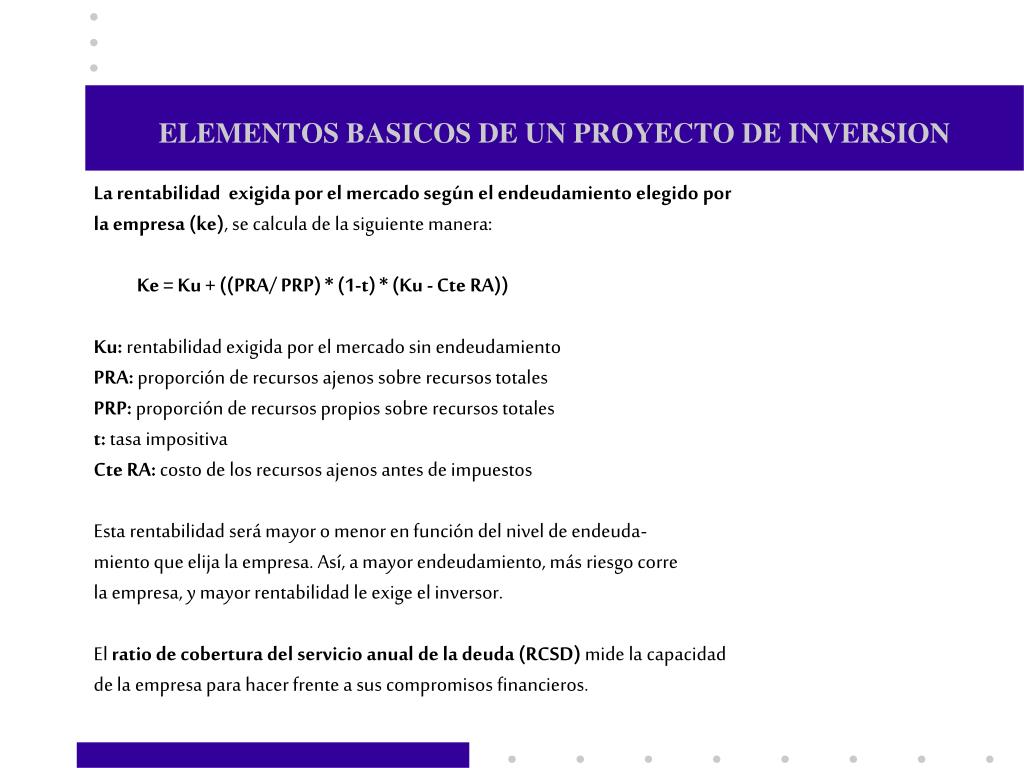 ELEMENTOS BASICOS DE UN PROYECTO DE INVERSION

La rentabilidad exigida por el mercado según el endeudamiento elegido por la empresa (ke), se calcula de la siguiente manera:

Ke = Ku + ((PRA/ PRP) * (1-t) * (Ku - Cte RA))

Ku: rentabilidad exigida por el mercado sin endeudamiento
PRA: proporción de recursos ajenos sobre recursos totales
PRP: proporción de recursos propios sobre recursos totales
t: tasa impositiva
Cte RA: costo de los recursos ajenos antes de impuestos

Esta rentabilidad será mayor o menor en función del nivel de endeudamiento que elija la empresa. Así, a mayor endeudamiento, más riesgo corre la empresa, y mayor rentabilidad le exige el inversor.

El ratio de cobertura del servicio anual de la deuda (RCSD) mide la capacidad de la empresa para hacer frente a sus compromisos financieros.